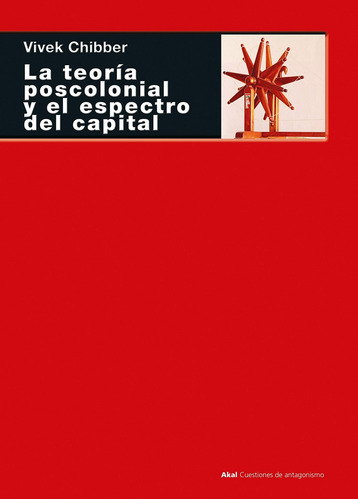 Vivek Chibber

La teoría poscolonial y el espectro del capital

Akal Cuestiones de antagonismo